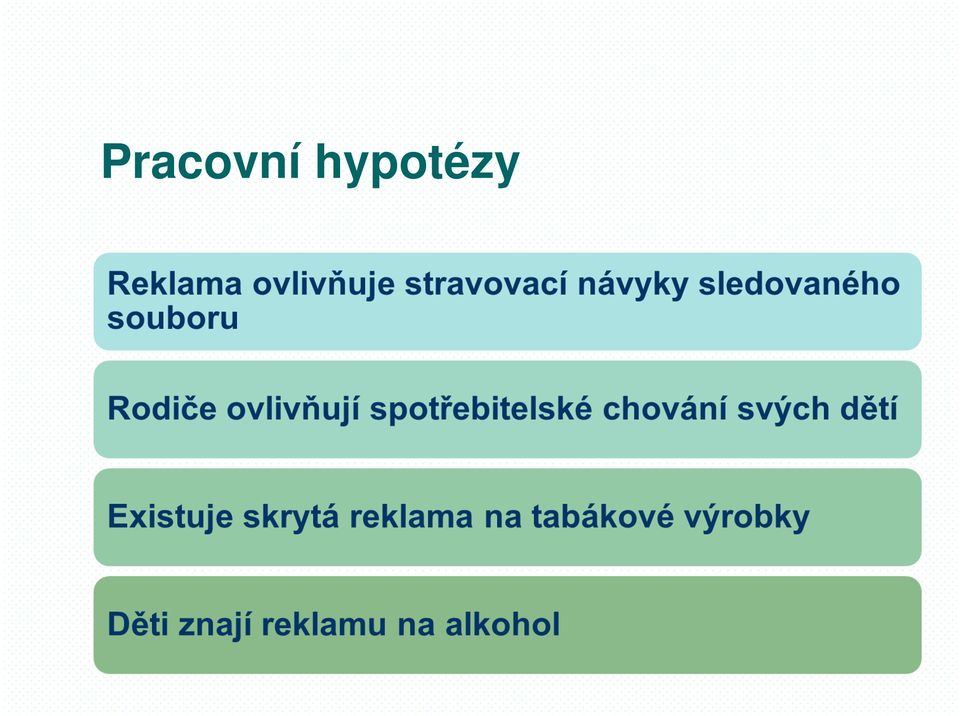 Pracovní hypotézy

Reklama ovlivňuje stravovací návyky sledovaného souboru

Rodiče ovlivňují spotřebitelské chování svých dětí

Existuje skrytá reklama na tabákové výrobky

Děti znají reklamu na alkohol